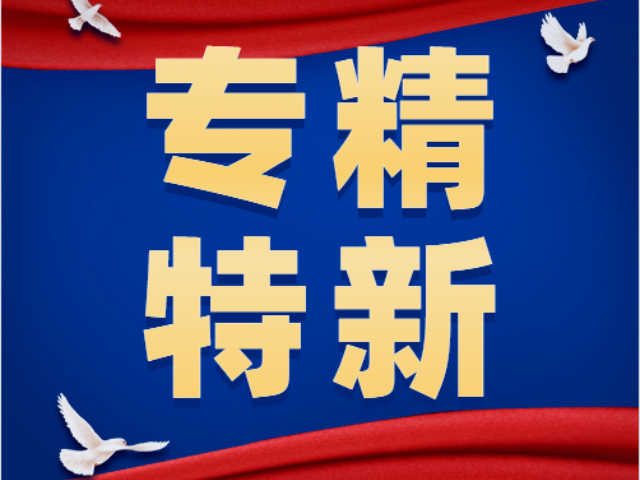 专精
特新